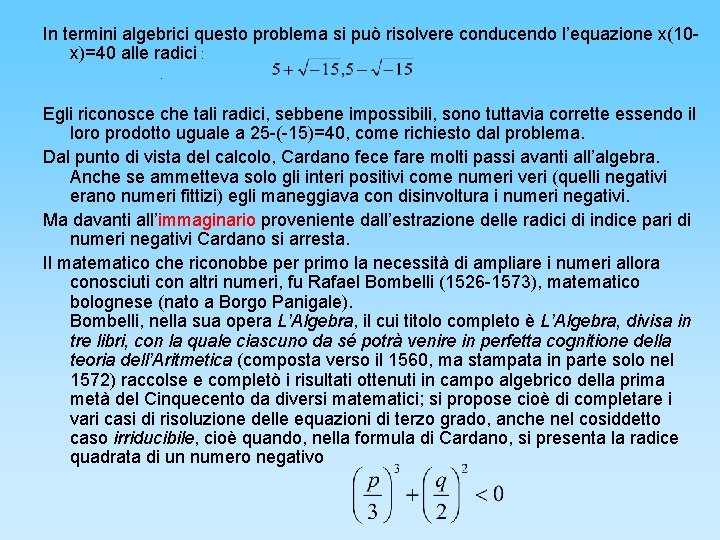 In termini algebrici questo problema si può risolvere conducendo l'equazione x(10-x)=40 alle radici :

$5+\sqrt{-15}, 5-\sqrt{-15}$

Egli riconosce che tali radici, sebbene impossibili, sono tuttavia corrette essendo il loro prodotto uguale a 25-(-15)=40, come richiesto dal problema.

Dal punto di vista del calcolo, Cardano fece fare molti passi avanti all'algebra. Anche se ammetteva solo gli interi positivi come numeri veri (quelli negativi erano numeri fittizi) egli maneggiava con disinvoltura i numeri negativi.

Ma davanti all'immaginario proveniente dall'estrazione delle radici di indice pari di numeri negativi Cardano si arresta.

Il matematico che riconobbe per primo la necessità di ampliare i numeri allora conosciuti con altri numeri, fu Rafael Bombelli (1526-1573), matematico bolognese (nato a Borgo Panigale).
Bombelli, nella sua opera L'Algebra, il cui titolo completo è L'Algebra, divisa in tre libri, con la quale ciascuno da sé potrà venire in perfetta cognitione della teoria dell'Aritmetica (composta verso il 1560, ma stampata in parte solo nel 1572) raccolse e completò i risultati ottenuti in campo algebrico della prima metà del Cinquecento da diversi matematici; si propose cioè di completare i vari casi di risoluzione delle equazioni di terzo grado, anche nel cosiddetto caso irriducibile, cioè quando, nella formula di Cardano, si presenta la radice quadrata di un numero negativo

$\left(\frac{p}{3}\right)^3+\left(\frac{q}{2}\right)^2<0$